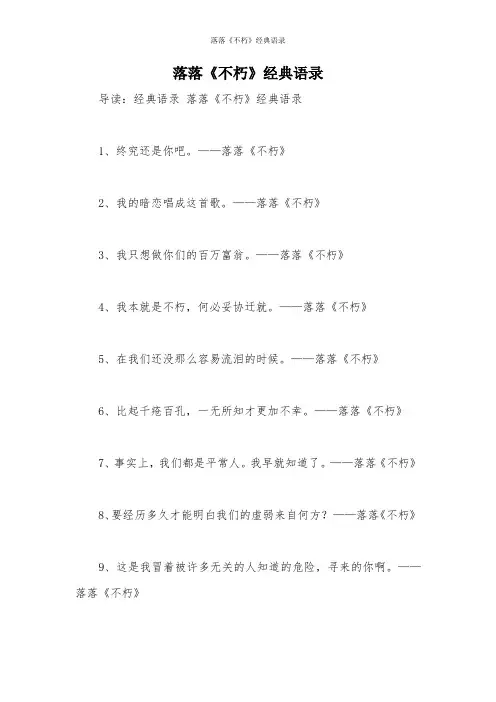 落落《不朽》经典语录

落落《不朽》经典语录

导读：经典语录 落落《不朽》经典语录

1、终究还是你吧。——落落《不朽》

2、我的暗恋唱成这首歌。——落落《不朽》

3、我只想做你们的百万富翁。——落落《不朽》

4、我本就是不朽，何必妥协迁就。——落落《不朽》

5、在我们还没那么容易流泪的时候。——落落《不朽》

6、比起千疮百孔，一无所知才更加不幸。——落落《不朽》

7、事实上，我们都是平常人。我早就知道了。——落落《不朽》

8、要经历多久才能明白我们的虚弱来自何方？——落落《不朽》

9、这是我冒着被许多无关的人知道的危险，寻来的你啊。——落落《不朽》